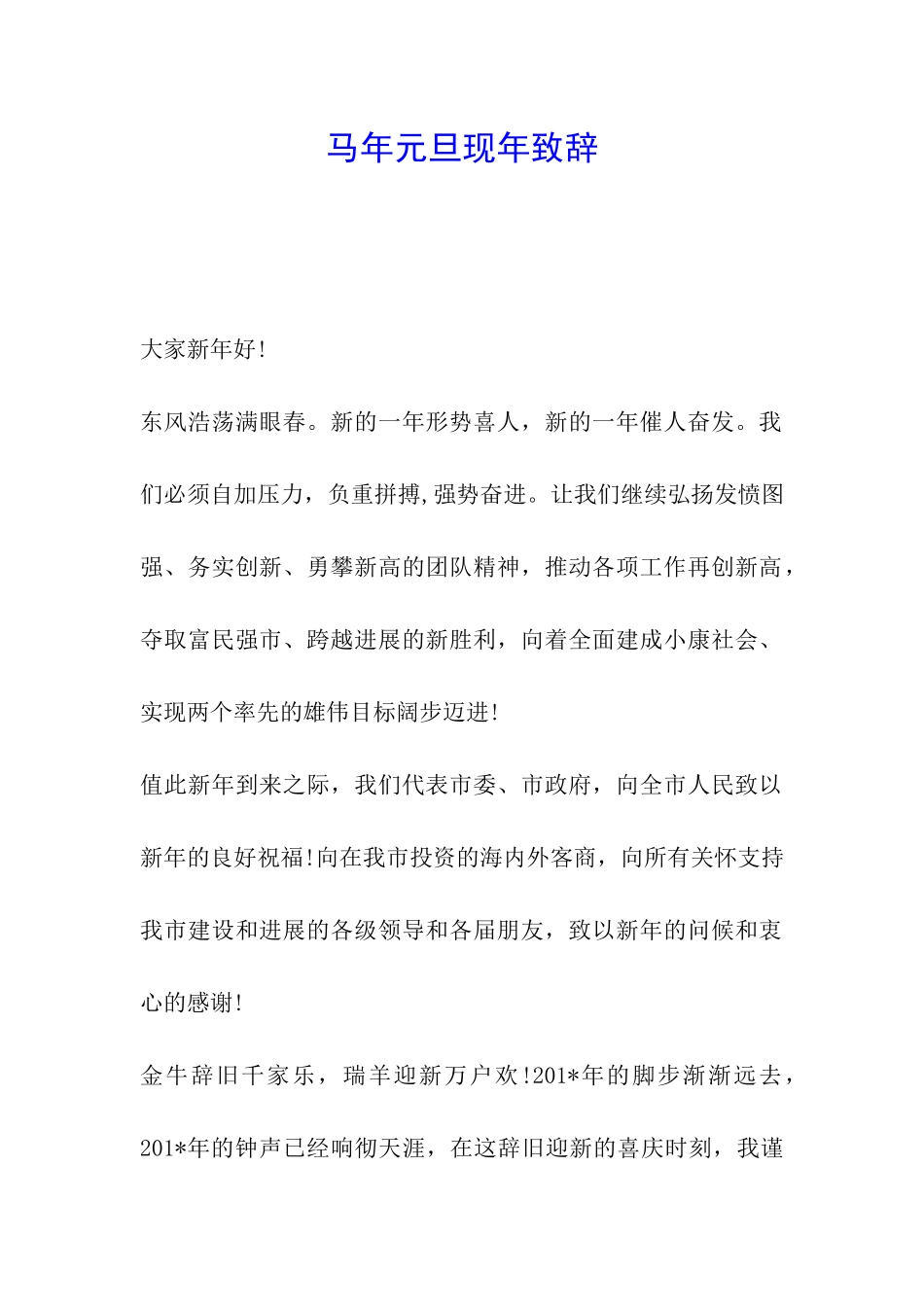 马年元旦现年致辞

大家新年好!

东风浩荡满眼春。新的一年形势喜人，新的一年催人奋发。我们必须自加压力，负重拼搏,强势奋进。让我们继续弘扬发愤图强、务实创新、勇攀新高的团队精神，推动各项工作再创新高，夺取富民强市、跨越进展的新胜利，向着全面建成小康社会、实现两个率先的雄伟目标阔步迈进!

值此新年到来之际，我们代表市委、市政府，向全市人民致以新年的良好祝福!向在我市投资的海内外客商，向所有关怀支持我市建设和进展的各级领导和各届朋友，致以新年的问候和衷心的感谢!

金牛辞旧千家乐，瑞羊迎新万户欢!201*年的脚步渐渐远去，201*年的钟声已经响彻天涯，在这辞旧迎新的喜庆时刻，我谨